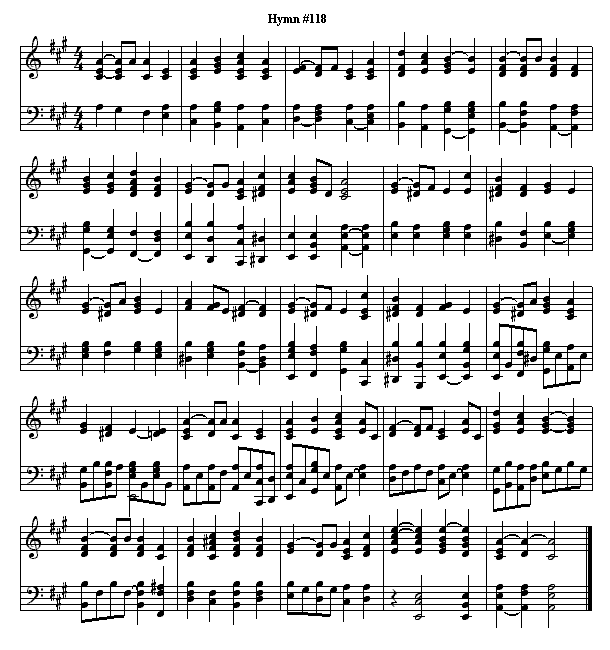 Hymn #118